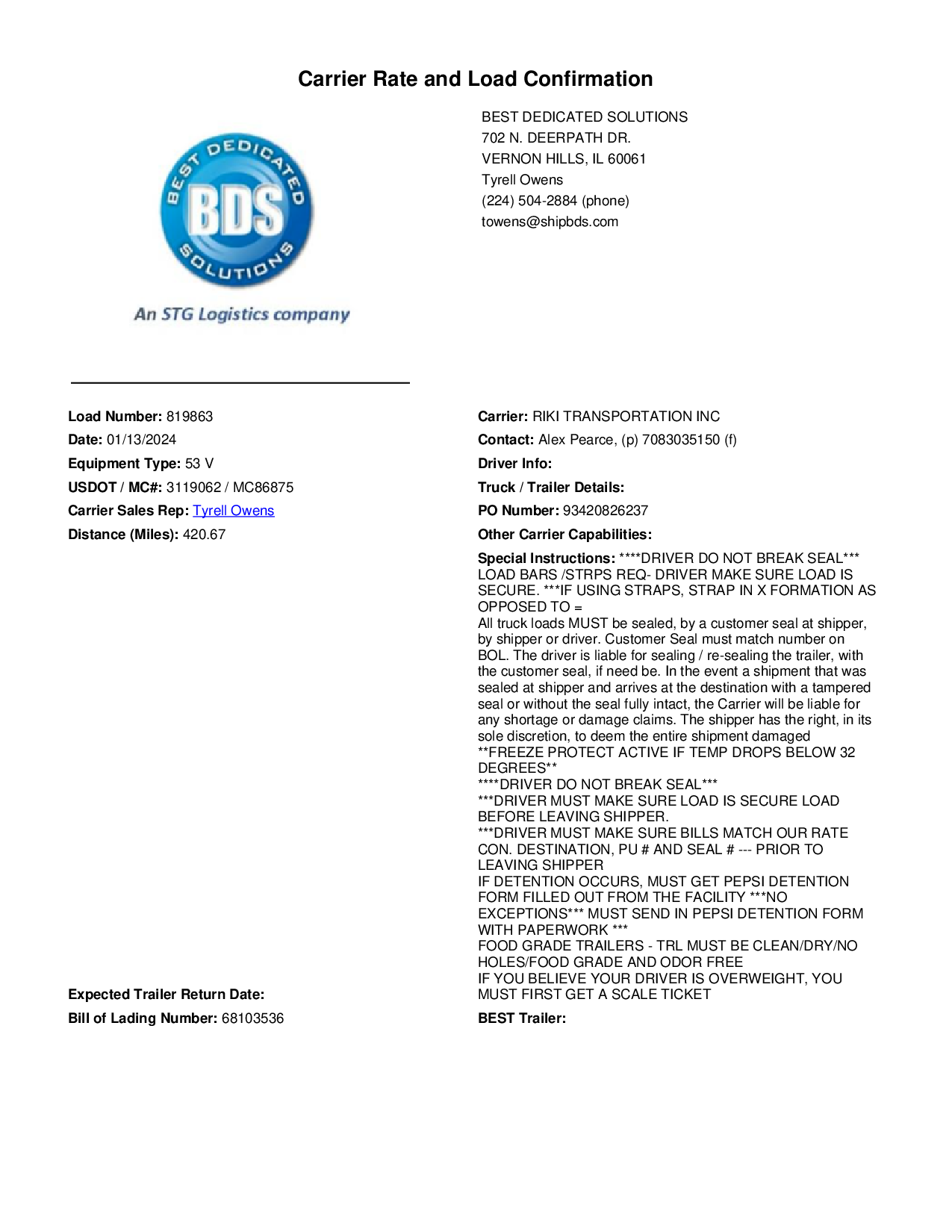 Carrier Rate and Load Confirmation

BEST DEDICATED SOLUTIONS
BDS
An STG Logistics company

BEST DEDICATED SOLUTIONS
702 N. DEERPATH DR.
VERNON HILLS, IL 60061
Tyrell Owens
(224) 504-2884 (phone)
towens@shipbds.com

Load Number: 819863
Date: 01/13/2024
Equipment Type: 53 V
USDOT / MC#: 3119062 / MC86875
Carrier Sales Rep: Tyrell Owens
Distance (Miles): 420.67

Expected Trailer Return Date:
Bill of Lading Number: 68103536

Carrier: RIKI TRANSPORTATION INC
Contact: Alex Pearce, (p) 7083035150 (f)
Driver Info:
Truck / Trailer Details:
PO Number: 93420826237
Other Carrier Capabilities:
Special Instructions: ****DRIVER DO NOT BREAK SEAL*** LOAD BARS /STRPS REQ- DRIVER MAKE SURE LOAD IS SECURE. ***IF USING STRAPS, STRAP IN X FORMATION AS OPPOSED TO =
All truck loads MUST be sealed, by a customer seal at shipper, by shipper or driver. Customer Seal must match number on BOL. The driver is liable for sealing / re-sealing the trailer, with the customer seal, if need be. In the event a shipment that was sealed at shipper and arrives at the destination with a tampered seal or without the seal fully intact, the Carrier will be liable for any shortage or damage claims. The shipper has the right, in its sole discretion, to deem the entire shipment damaged
**FREEZE PROTECT ACTIVE IF TEMP DROPS BELOW 32 DEGREES**
****DRIVER DO NOT BREAK SEAL***
***DRIVER MUST MAKE SURE LOAD IS SECURE LOAD BEFORE LEAVING SHIPPER.
***DRIVER MUST MAKE SURE BILLS MATCH OUR RATE CON. DESTINATION, PU # AND SEAL # --- PRIOR TO LEAVING SHIPPER
IF DETENTION OCCURS, MUST GET PEPSI DETENTION FORM FILLED OUT FROM THE FACILITY ***NO EXCEPTIONS*** MUST SEND IN PEPSI DETENTION FORM WITH PAPERWORK ***
FOOD GRADE TRAILERS - TRL MUST BE CLEAN/DRY/NO HOLES/FOOD GRADE AND ODOR FREE
IF YOU BELIEVE YOUR DRIVER IS OVERWEIGHT, YOU MUST FIRST GET A SCALE TICKET
BEST Trailer: